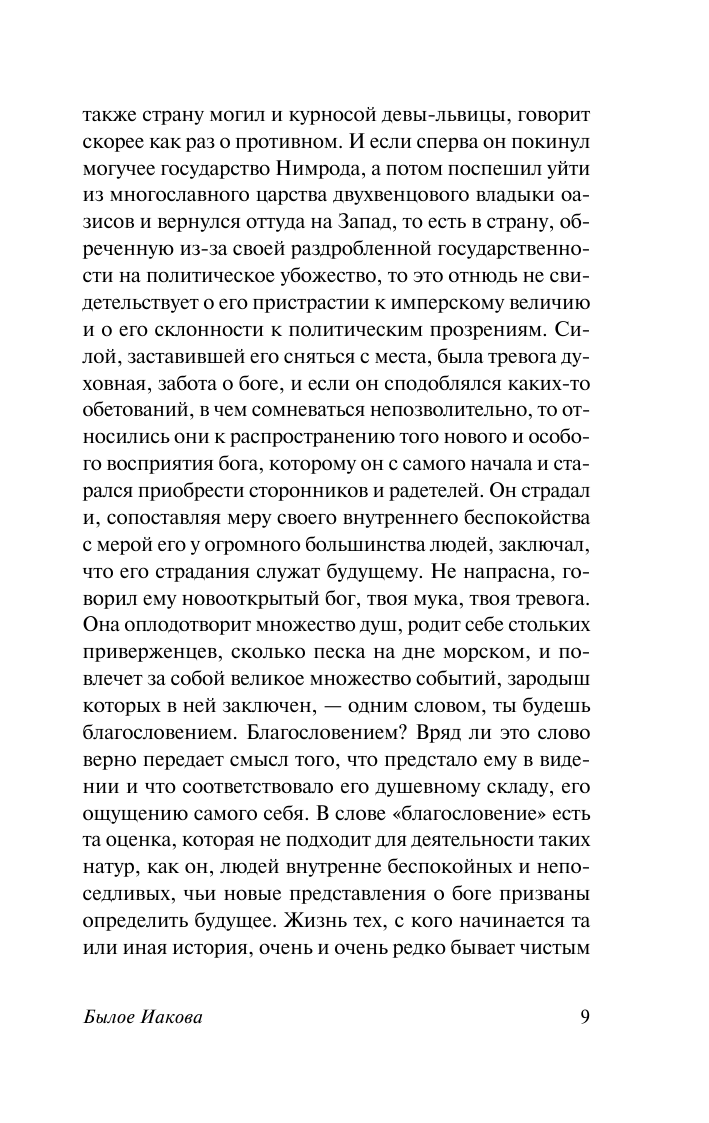 также страну могил и курносой девы-львицы, говорит скорее как раз о противном. И если сперва он покинул могучее государство Нимрода, а потом поспешил уйти из многославного царства двухвенцового владыки оазисов и вернулся оттуда на Запад, то есть в страну, обреченную из-за своей раздробленной государственности на политическое убожество, то это отнюдь не свидетельствует о его пристрастии к имперскому величию и о его склонности к политическим прозрениям. Силой, заставившей его сняться с места, была тревога духовная, забота о боге, и если он сподоблялся каких-то обетований, в чем сомневаться непозволительно, то относились они к распространению того нового и особого восприятия бога, которому он с самого начала и старался приобрести сторонников и радетелей. Он страдал и, сопоставляя меру своего внутреннего беспокойства с мерой его у огромного большинства людей, заключал, что его страдания служат будущему. Не напрасна, говорил ему новооткрытый бог, твоя мука, твоя тревога. Она оплодотворит множество душ, родит себе стольких приверженцев, сколько песка на дне морском, и повлечет за собой великое множество событий, зародыш которых в ней заключен, — одним словом, ты будешь благословением. Благословением? Вряд ли это слово верно передает смысл того, что предстало ему в видении и что соответствовало его душевному складу, его ощущению самого себя. В слове «благословение» есть та оценка, которая не подходит для деятельности таких натур, как он, людей внутренне беспокойных и непоседливых, чьи новые представления о боге призваны определить будущее. Жизнь тех, с кого начинается та или иная история, очень и очень редко бывает чистым

Былое Иакова 9